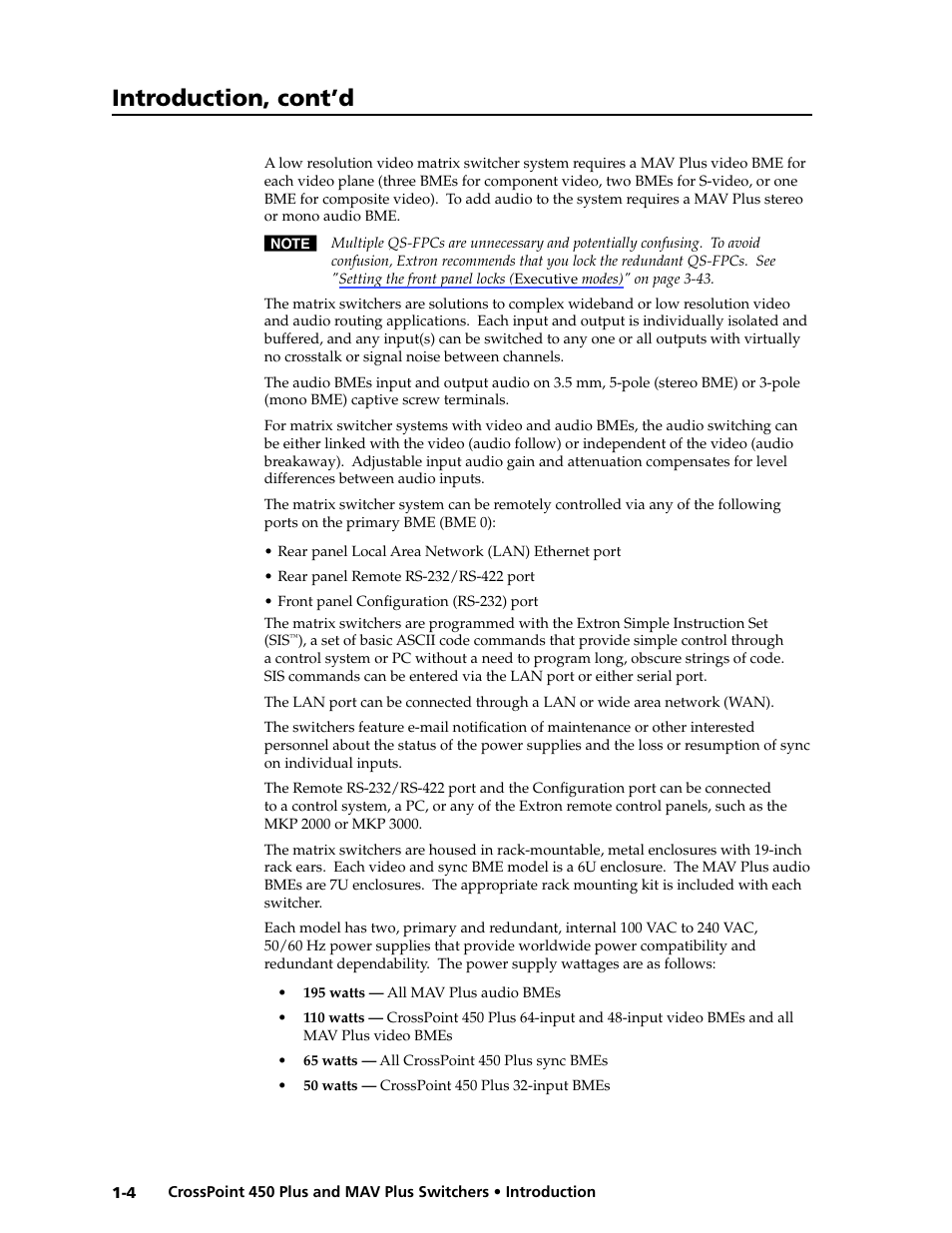 Introduction, cont'd

A low resolution video matrix switcher system requires a MAV Plus video BME for each video plane (three BMEs for component video, two BMEs for S-video, or one BME for composite video). To add audio to the system requires a MAV Plus stereo or mono audio BME.

NOTE Multiple QS-FPCs are unnecessary and potentially confusing. To avoid confusion, Extron recommends that you lock the redundant QS-FPCs. See "Setting the front panel locks (Executive modes)" on page 3-43.

The matrix switchers are solutions to complex wideband or low resolution video and audio routing applications. Each input and output is individually isolated and buffered, and any input(s) can be switched to any one or all outputs with virtually no crosstalk or signal noise between channels.

The audio BMEs input and output audio on 3.5 mm, 5-pole (stereo BME) or 3-pole (mono BME) captive screw terminals.

For matrix switcher systems with video and audio BMEs, the audio switching can be either linked with the video (audio follow) or independent of the video (audio breakaway). Adjustable input audio gain and attenuation compensates for level differences between audio inputs.

The matrix switcher system can be remotely controlled via any of the following ports on the primary BME (BME 0):

• Rear panel Local Area Network (LAN) Ethernet port

• Rear panel Remote RS-232/RS-422 port

• Front panel Configuration (RS-232) port

The matrix switchers are programmed with the Extron Simple Instruction Set (SIS™), a set of basic ASCII code commands that provide simple control through a control system or PC without a need to program long, obscure strings of code. SIS commands can be entered via the LAN port or either serial port.

The LAN port can be connected through a LAN or wide area network (WAN).

The switchers feature e-mail notification of maintenance or other interested personnel about the status of the power supplies and the loss or resumption of sync on individual inputs.

The Remote RS-232/RS-422 port and the Configuration port can be connected to a control system, a PC, or any of the Extron remote control panels, such as the MKP 2000 or MKP 3000.

The matrix switchers are housed in rack-mountable, metal enclosures with 19-inch rack ears. Each video and sync BME model is a 6U enclosure. The MAV Plus audio BMEs are 7U enclosures. The appropriate rack mounting kit is included with each switcher.

Each model has two, primary and redundant, internal 100 VAC to 240 VAC, 50/60 Hz power supplies that provide worldwide power compatibility and redundant dependability. The power supply wattages are as follows:

• 195 watts — All MAV Plus audio BMEs

• 110 watts — CrossPoint 450 Plus 64-input and 48-input video BMEs and all MAV Plus video BMEs

• 65 watts — All CrossPoint 450 Plus sync BMEs

• 50 watts — CrossPoint 450 Plus 32-input BMEs

1-4 CrossPoint 450 Plus and MAV Plus Switchers • Introduction